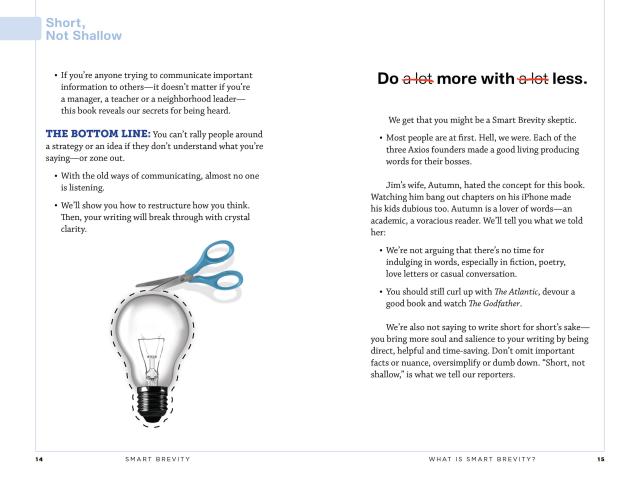 Short,
Not Shallow

• If you're anyone trying to communicate important information to others—it doesn't matter if you're a manager, a teacher or a neighborhood leader—this book reveals our secrets for being heard.

THE BOTTOM LINE: You can't rally people around a strategy or an idea if they don't understand what you're saying—or zone out.

• With the old ways of communicating, almost no one is listening.

• We'll show you how to restructure how you think. Then, your writing will break through with crystal clarity.

14 SMART BREVITY

Do ~~a lot~~ more with ~~a lot~~ less.

We get that you might be a Smart Brevity skeptic.

• Most people are at first. Hell, we were. Each of the three Axios founders made a good living producing words for their bosses.

Jim's wife, Autumn, hated the concept for this book. Watching him bang out chapters on his iPhone made his kids dubious too. Autumn is a lover of words—an academic, a voracious reader. We'll tell you what we told her:

• We're not arguing that there's no time for indulging in words, especially in fiction, poetry, love letters or casual conversation.

• You should still curl up with The Atlantic, devour a good book and watch The Godfather.

We're also not saying to write short for short's sake—you bring more soul and salience to your writing by being direct, helpful and time-saving. Don't omit important facts or nuance, oversimplify or dumb down. "Short, not shallow," is what we tell our reporters.

WHAT IS SMART BREVITY? 15